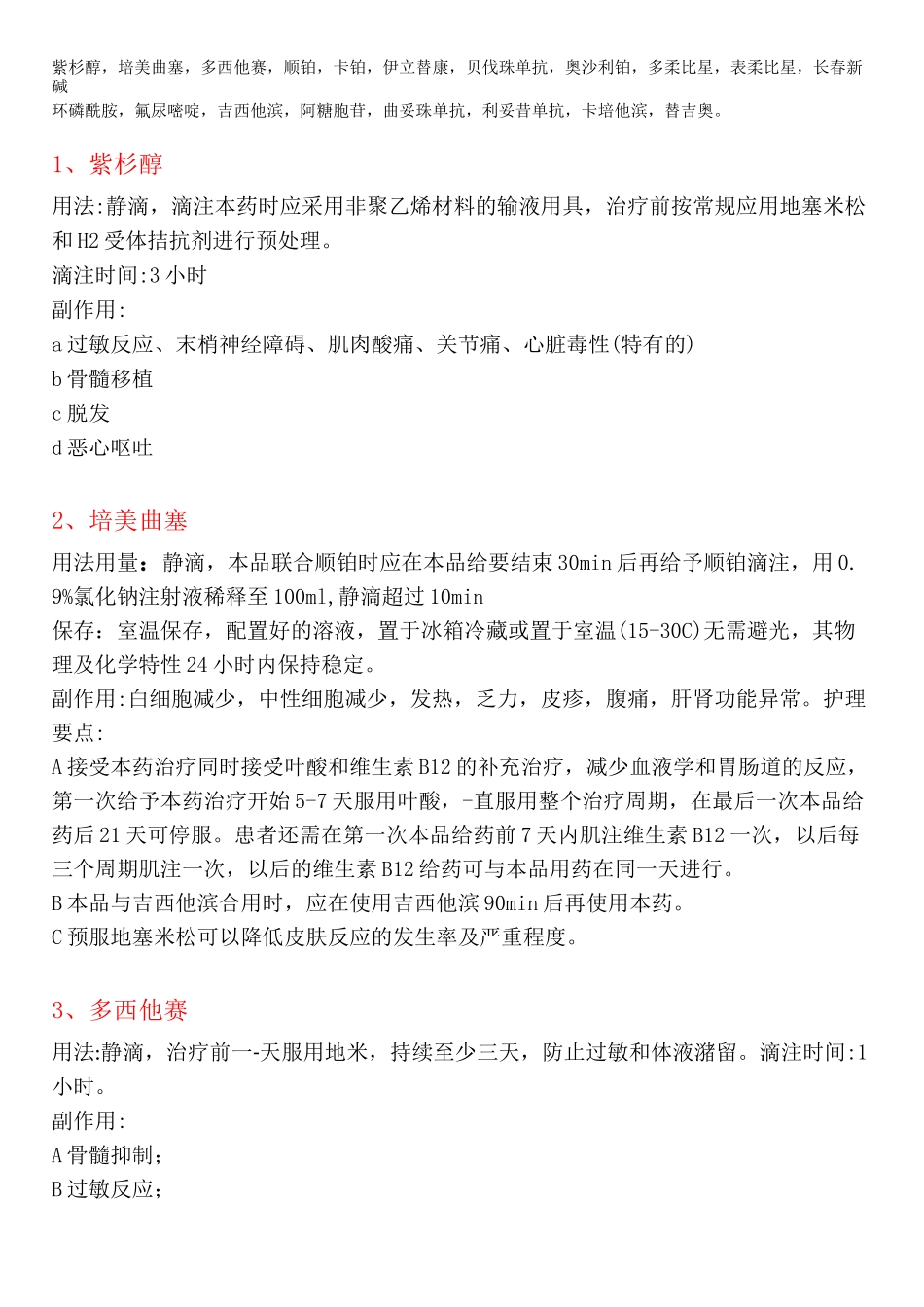 紫杉醇，培美曲塞，多西他赛，顺铂，卡铂，伊立替康，贝伐珠单抗，奥沙利铂，多柔比星，表柔比星，长春新碱
环磷酰胺，氟尿嘧啶，吉西他滨，阿糖胞苷，曲妥珠单抗，利妥昔单抗，卡培他滨，替吉奥。

1、紫杉醇

用法:静滴，滴注本药时应采用非聚乙烯材料的输液用具，治疗前按常规应用地塞米松和H2受体拮抗剂进行预处理。
滴注时间:3小时
副作用:
a过敏反应、末梢神经障碍、肌肉酸痛、关节痛、心脏毒性(特有的)
b骨髓移植
c脱发
d恶心呕吐

2、培美曲塞

用法用量：静滴，本品联合顺铂时应在本品给要结束30min后再给予顺铂滴注，用0.9%氯化钠注射液稀释至100ml,静滴超过10min
保存：室温保存，配置好的溶液，置于冰箱冷藏或置于室温(15-30C)无需避光，其物理及化学特性24小时内保持稳定。
副作用:白细胞减少，中性细胞减少，发热，乏力，皮疹，腹痛，肝肾功能异常。护理要点:
A接受本药治疗同时接受叶酸和维生素B12的补充治疗，减少血液学和胃肠道的反应，第一次给予本药治疗开始5-7天服用叶酸，-直服用整个治疗周期，在最后一次本品给药后21天可停服。患者还需在第一次本品给药前7天内肌注维生素B12一次，以后每三个周期肌注一次，以后的维生素B12给药可与本品用药在同一天进行。
B本品与吉西他滨合用时，应在使用吉西他滨90min后再使用本药。
C预服地塞米松可以降低皮肤反应的发生率及严重程度。

3、多西他赛

用法:静滴，治疗前一-天服用地米，持续至少三天，防止过敏和体液潴留。滴注时间:1小时。
副作用:
A骨髓抑制;
B过敏反应;